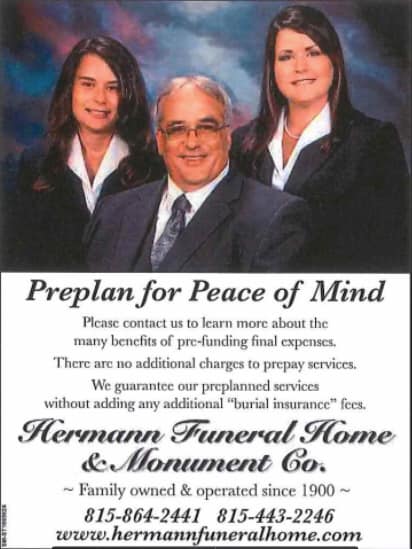 Preplan for Peace of Mind

Please contact us to learn more about the many benefits of pre-funding final expenses.

There are no additional charges to prepay services.

We guarantee our preplanned services without adding any additional "burial insurance" fees.

Hermann Funeral Home
& Monument Co.

~ Family owned & operated since 1900 ~

815-864-2441 815-443-2246
www.hermannfuneralhome.com